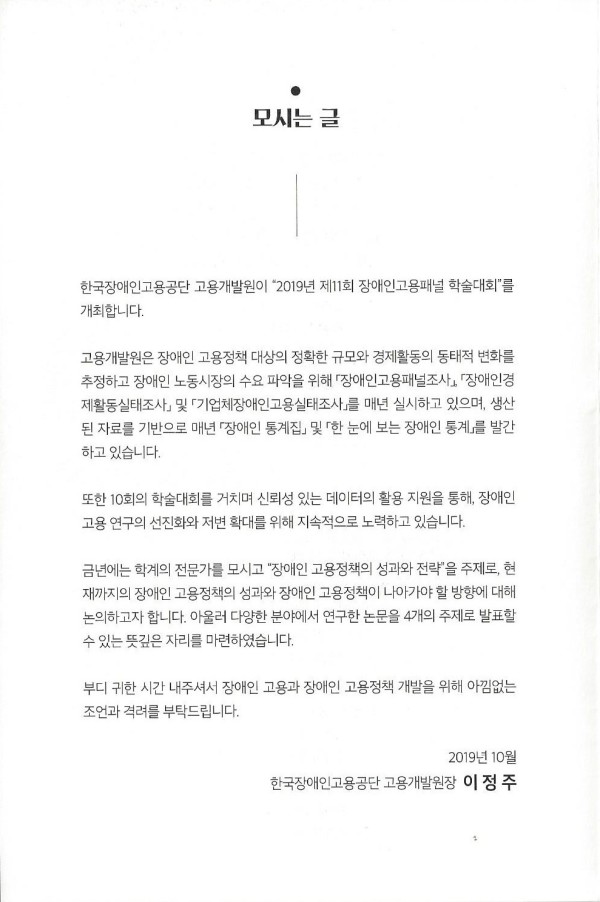 모시는 글

한국장애인고용공단 고용개발원이 "2019년 제11회 장애인고용패널 학술대회"를 개최합니다.

고용개발원은 장애인 고용정책 대상의 정확한 규모와 경제활동의 동태적 변화를 추정하고 장애인 노동시장의 수요 파악을 위해 「장애인고용패널조사」, 「장애인경제활동실태조사」 및 「기업체장애인고용실태조사」를 매년 실시하고 있으며, 생산된 자료를 기반으로 매년 「장애인 통계집」 및 「한 눈에 보는 장애인 통계」를 발간하고 있습니다.

또한 10회의 학술대회를 거치며 신뢰성 있는 데이터의 활용 지원을 통해, 장애인 고용 연구의 선진화와 저변 확대를 위해 지속적으로 노력하고 있습니다.

금년에는 학계의 전문가를 모시고 "장애인 고용정책의 성과와 전략"을 주제로, 현재까지의 장애인 고용정책의 성과와 장애인 고용정책이 나아가야 할 방향에 대해 논의하고자 합니다. 아울러 다양한 분야에서 연구한 논문을 4개의 주제로 발표할 수 있는 뜻깊은 자리를 마련하였습니다.

부디 귀한 시간 내주셔서 장애인 고용과 장애인 고용정책 개발을 위해 아낌없는 조언과 격려를 부탁드립니다.

2019년 10월
한국장애인고용공단 고용개발원장 이 정 주